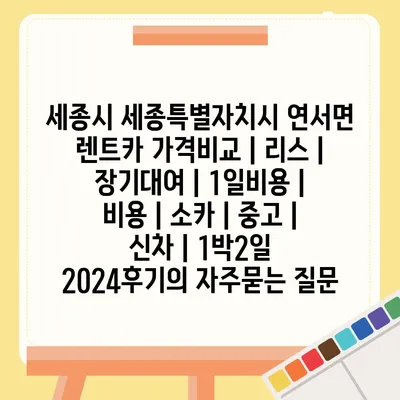 세종시 세종특별자치시 연서면 렌트카 가격비교 | 리스 | 장기대여 | 1일비용 | 비용 | 소카 | 중고 | 신차 | 1박2일 2024후기의 자주묻는 질문